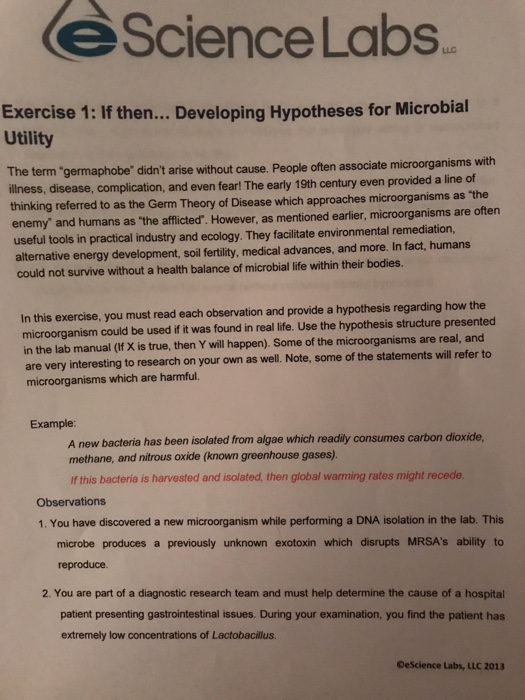 eScience Labs LLC

Exercise 1: If then... Developing Hypotheses for Microbial Utility

The term "germaphobe" didn't arise without cause. People often associate microorganisms with illness, disease, complication, and even fear! The early 19th century even provided a line of thinking referred to as the Germ Theory of Disease which approaches microorganisms as "the enemy" and humans as "the afflicted". However, as mentioned earlier, microorganisms are often useful tools in practical industry and ecology. They facilitate environmental remediation, alternative energy development, soil fertility, medical advances, and more. In fact, humans could not survive without a health balance of microbial life within their bodies.

In this exercise, you must read each observation and provide a hypothesis regarding how the microorganism could be used if it was found in real life. Use the hypothesis structure presented in the lab manual (If X is true, then Y will happen). Some of the microorganisms are real, and are very interesting to research on your own as well. Note, some of the statements will refer to microorganisms which are harmful.

Example:

A new bacteria has been isolated from algae which readily consumes carbon dioxide, methane, and nitrous oxide (known greenhouse gases).

If this bacteria is harvested and isolated, then global warming rates might recede.

Observations

1. You have discovered a new microorganism while performing a DNA isolation in the lab. This microbe produces a previously unknown exotoxin which disrupts MRSA's ability to reproduce.

2. You are part of a diagnostic research team and must help determine the cause of a hospital patient presenting gastrointestinal issues. During your examination, you find the patient has extremely low concentrations of Lactobacillus.

©eScience Labs, LLC 2013